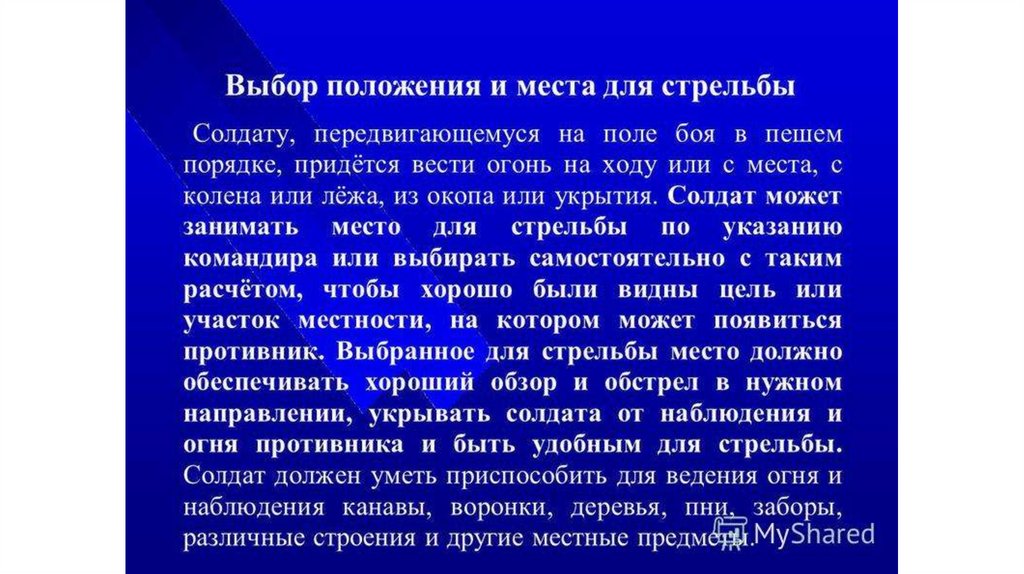 Выбор положения и места для стрельбы

Солдату, передвигающемуся на поле боя в пешем порядке, придётся вести огонь на ходу или с места, с колена или лёжа, из окопа или укрытия. Солдат может занимать место для стрельбы по указанию командира или выбирать самостоятельно с таким расчётом, чтобы хорошо были видны цель или участок местности, на котором может появиться противник. Выбранное для стрельбы место должно обеспечивать хороший обзор и обстрел в нужном направлении, укрывать солдата от наблюдения и огня противника и быть удобным для стрельбы. Солдат должен уметь приспособить для ведения огня и наблюдения канавы, воронки, деревья, пни, заборы, различные строения и другие местные предметы.

MyShared